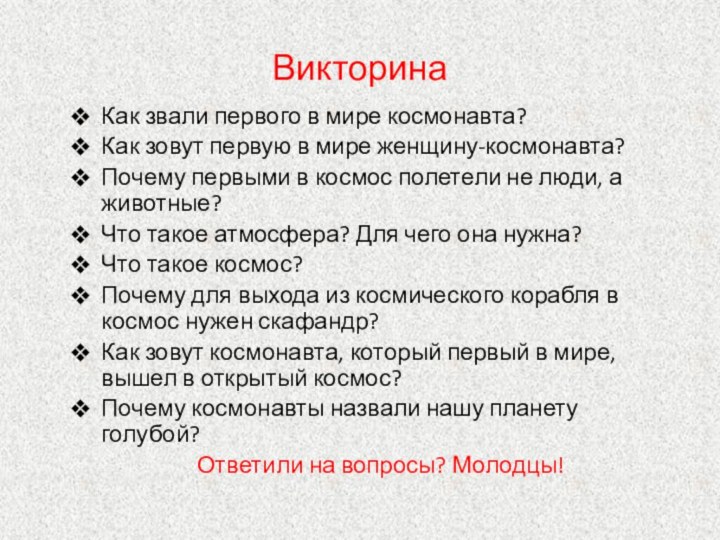 Викторина

❖ Как звали первого в мире космонавта?
❖ Как зовут первую в мире женщину-космонавта?
❖ Почему первыми в космос полетели не люди, а животные?
❖ Что такое атмосфера? Для чего она нужна?
❖ Что такое космос?
❖ Почему для выхода из космического корабля в космос нужен скафандр?
❖ Как зовут космонавта, который первый в мире, вышел в открытый космос?
❖ Почему космонавты назвали нашу планету голубой?

Ответили на вопросы? Молодцы!